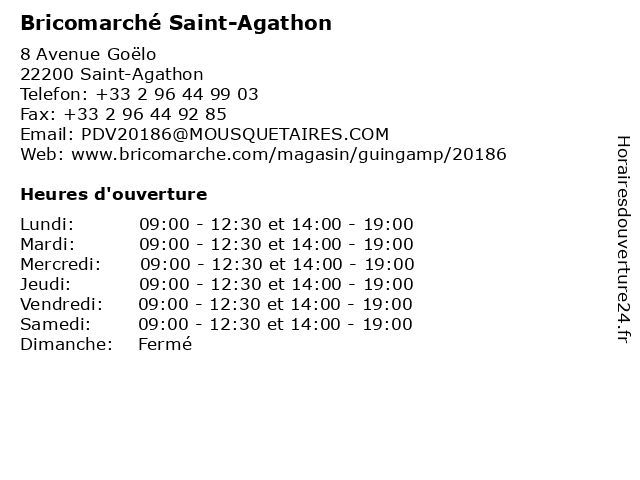 Bricomarché Saint-Agathon

8 Avenue Goëlo
22200 Saint-Agathon
Telefon: +33 2 96 44 99 03
Fax: +33 2 96 44 92 85
Email: PDV20186@MOUSQUETAIRES.COM
Web: www.bricomarche.com/magasin/guingamp/20186

Heures d'ouverture

Lundi: 09:00 - 12:30 et 14:00 - 19:00
Mardi: 09:00 - 12:30 et 14:00 - 19:00
Mercredi: 09:00 - 12:30 et 14:00 - 19:00
Jeudi: 09:00 - 12:30 et 14:00 - 19:00
Vendredi: 09:00 - 12:30 et 14:00 - 19:00
Samedi: 09:00 - 12:30 et 14:00 - 19:00
Dimanche: Fermé

Horairesdouverture24.fr